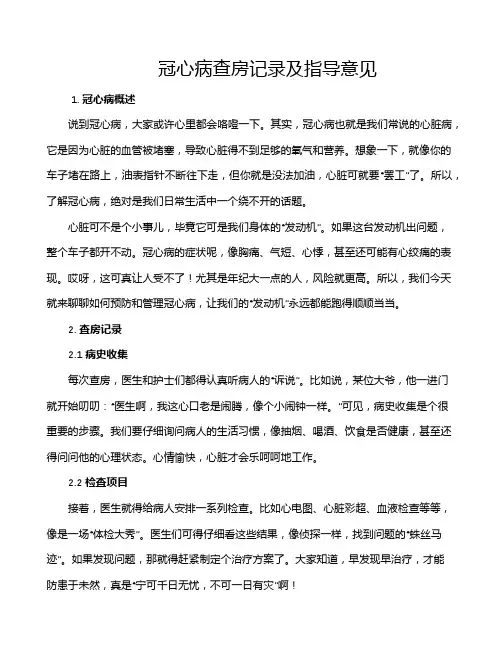 冠心病查房记录及指导意见

1. 冠心病概述

说到冠心病，大家或许心里都会咯噔一下。其实，冠心病也就是我们常说的心脏病，它是因为心脏的血管被堵塞，导致心脏得不到足够的氧气和营养。想象一下，就像你的车子堵在路上，油表指针不断往下走，但你就是没法加油，心脏可就要“罢工”了。所以，了解冠心病，绝对是我们日常生活中一个绕不开的话题。

心脏可不是个小事儿，毕竟它可是我们身体的“发动机”。如果这台发动机出问题，整个车子都开不动。冠心病的症状呢，像胸痛、气短、心悸，甚至还可能有心绞痛的表现。哎呀，这可真让人受不了！尤其是年纪大一点的人，风险就更高。所以，我们今天就来聊聊如何预防和管理冠心病，让我们的“发动机”永远都能跑得顺顺当当。

2. 查房记录

2.1 病史收集

每次查房，医生和护士们都得认真听病人的“诉说”。比如说，某位大爷，他一进门就开始叨叨：“医生啊，我这心口老是闹腾，像个小闹钟一样。”可见，病史收集是个很重要的步骤。我们要仔细询问病人的生活习惯，像抽烟、喝酒、饮食是否健康，甚至还得问问他的心理状态。心情愉快，心脏才会乐呵呵地工作。

2.2 检查项目

接着，医生就得给病人安排一系列检查。比如心电图、心脏彩超、血液检查等等，像是一场“体检大秀”。医生们可得仔细看这些结果，像侦探一样，找到问题的“蛛丝马迹”。如果发现问题，那就得赶紧制定个治疗方案了。大家知道，早发现早治疗，才能防患于未然，真是“宁可千日无忧，不可一日有灾”啊！